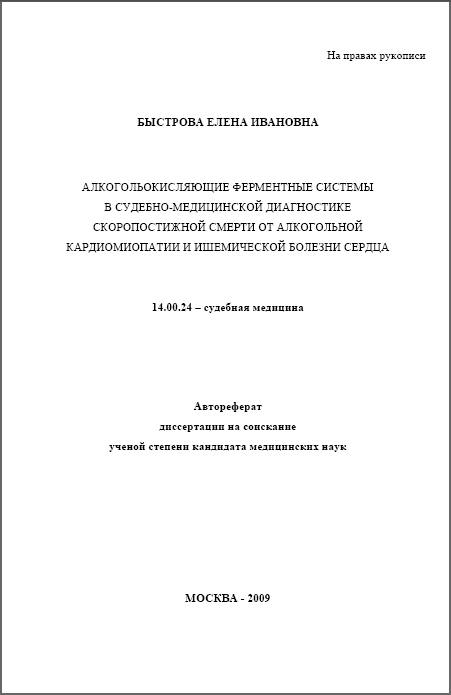 На правах рукописи

БЫСТРОВА ЕЛЕНА ИВАНОВНА

АЛКОГОЛЬОКИСЛЯЮЩИЕ ФЕРМЕНТНЫЕ СИСТЕМЫ В СУДЕБНО-МЕДИЦИНСКОЙ ДИАГНОСТИКЕ СКОРОПОСТИЖНОЙ СМЕРТИ ОТ АЛКОГОЛЬНОЙ КАРДИОМИОПАТИИ И ИШЕМИЧЕСКОЙ БОЛЕЗНИ СЕРДЦА

14.00.24 – судебная медицина

Автореферат
диссертации на соискание
ученой степени кандидата медицинских наук

МОСКВА - 2009